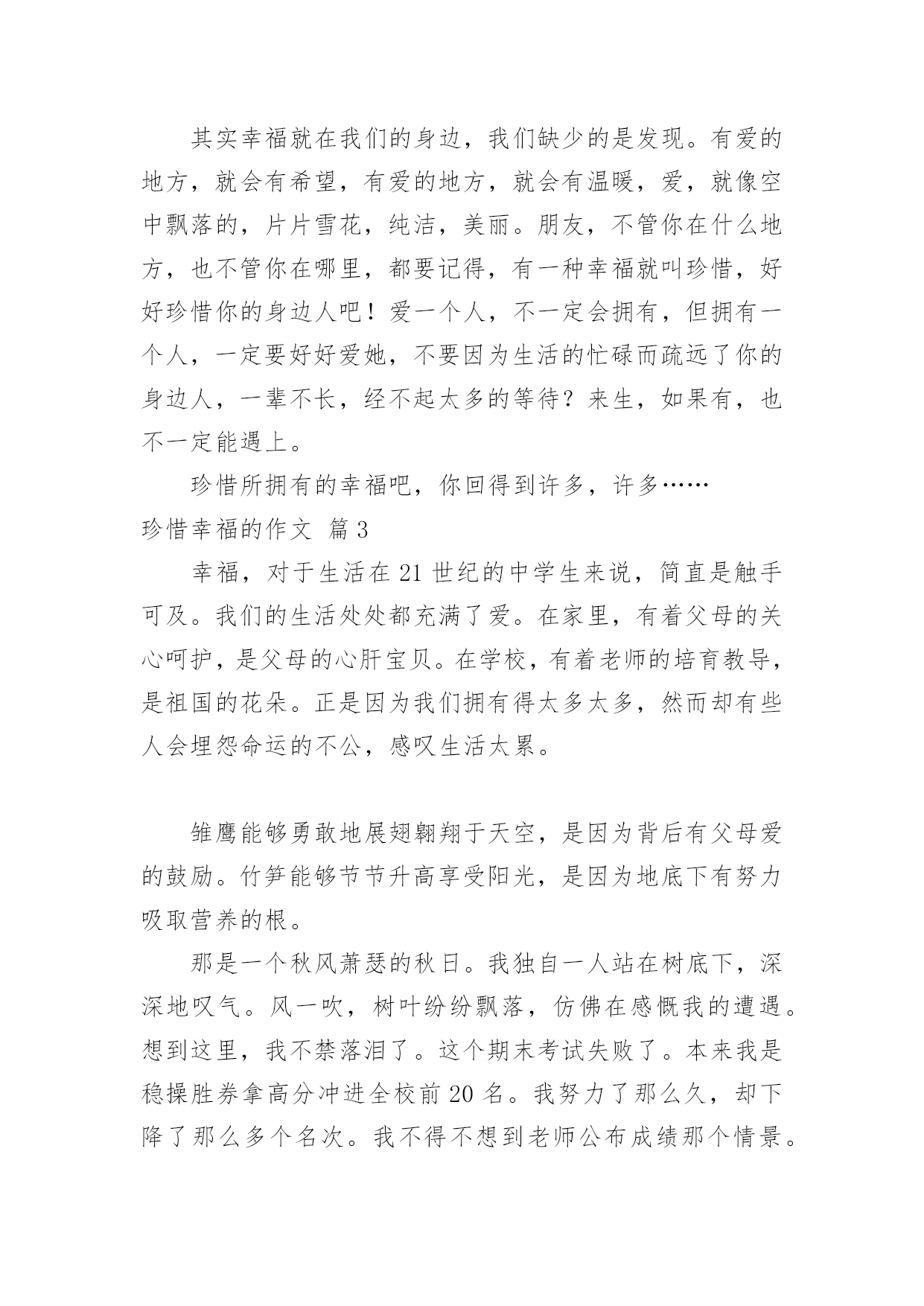 其实幸福就在我们的身边，我们缺少的是发现。有爱的地方，就会有希望，有爱的地方，就会有温暖，爱，就像空中飘落的，片片雪花，纯洁，美丽。朋友，不管你在什么地方，也不管你在哪里，都要记得，有一种幸福就叫珍惜，好好珍惜你的身边人吧！爱一个人，不一定会拥有，但拥有一个人，一定要好好爱她，不要因为生活的忙碌而疏远了你的身边人，一辈不长，经不起太多的等待？来生，如果有，也不一定能遇上。

珍惜所拥有的幸福吧，你回得到许多，许多……

珍惜幸福的作文 篇3

幸福，对于生活在21世纪的中学生来说，简直是触手可及。我们的生活处处都充满了爱。在家里，有着父母的关心呵护，是父母的心肝宝贝。在学校，有着老师的培育教导，是祖国的花朵。正是因为我们拥有得太多太多，然而却有些人会埋怨命运的不公，感叹生活太累。

雏鹰能够勇敢地展翅翱翔于天空，是因为背后有父母爱的鼓励。竹笋能够节节升高享受阳光，是因为地底下有努力吸取营养的根。

那是一个秋风萧瑟的秋日。我独自一人站在树底下，深深地叹气。风一吹，树叶纷纷飘落，仿佛在感慨我的遭遇。想到这里，我不禁落泪了。这个期末考试失败了。本来我是稳操胜券拿高分冲进全校前20名。我努力了那么久，却下降了那么多个名次。我不得不想到老师公布成绩那个情景。